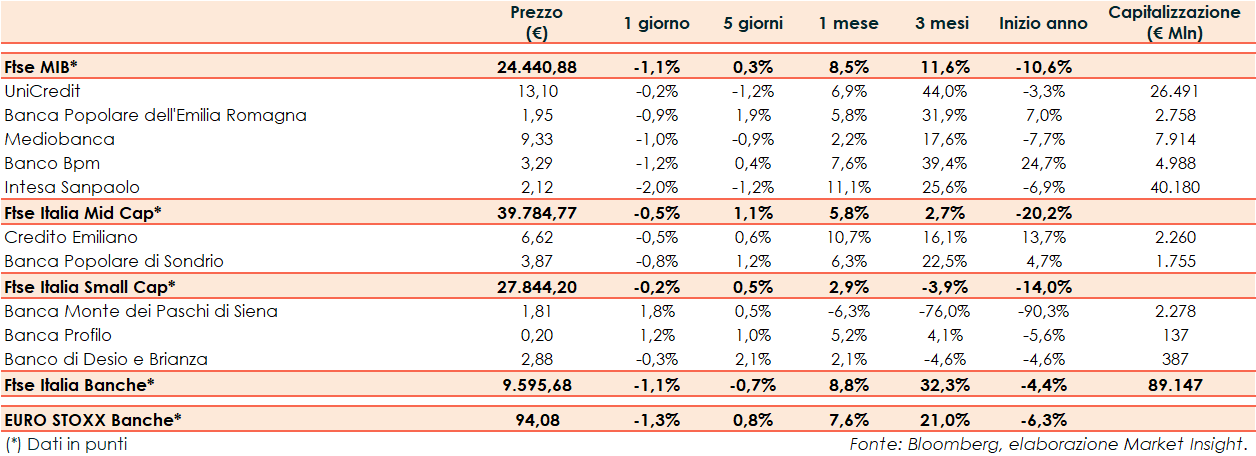 |  | Prezzo (€) | 1 giorno | 5 giorni | 1 mese | 3 mesi | Inizio anno | Capitalizzazione (€ Mln) |
|---|---|---|---|---|---|---|---|
| Ftse MIB* | 24.440,88 | -1,1% | 0,3% | 8,5% | 11,6% | -10,6% |  |
| UniCredit | 13,10 | -0,2% | -1,2% | 6,9% | 44,0% | -3,3% | 26.491 |
| Banca Popolare dell'Emilia Romagna | 1,95 | -0,9% | 1,9% | 5,8% | 31,9% | 7,0% | 2.758 |
| Mediobanca | 9,33 | -1,0% | -0,9% | 2,2% | 17,6% | -7,7% | 7.914 |
| Banco Bpm | 3,29 | -1,2% | 0,4% | 7,6% | 39,4% | 24,7% | 4.988 |
| Intesa Sanpaolo | 2,12 | -2,0% | -1,2% | 11,1% | 25,6% | -6,9% | 40.180 |
| Ftse Italia Mid Cap* | 39.784,77 | -0,5% | 1,1% | 5,8% | 2,7% | -20,2% |  |
| Credito Emiliano | 6,62 | -0,5% | 0,6% | 10,7% | 16,1% | 13,7% | 2.260 |
| Banca Popolare di Sondrio | 3,87 | -0,8% | 1,2% | 6,3% | 22,5% | 4,7% | 1.755 |
| Ftse Italia Small Cap* | 27.844,20 | -0,2% | 0,5% | 2,9% | -3,9% | -14,0% |  |
| Banca Monte dei Paschi di Siena | 1,81 | 1,8% | 0,5% | -6,3% | -76,0% | -90,3% | 2.278 |
| Banca Profilo | 0,20 | 1,2% | 1,0% | 5,2% | 4,1% | -5,6% | 137 |
| Banco di Desio e Brianza | 2,88 | -0,3% | 2,1% | 2,1% | -4,6% | -4,6% | 387 |
| Ftse Italia Banche* | 9.595,68 | -1,1% | -0,7% | 8,8% | 32,3% | -4,4% | 89.147 |
| EURO STOXX Banche* | 94,08 | -1,3% | 0,8% | 7,6% | 21,0% | -6,3% |  |

(*) Dati in punti

Fonte: Bloomberg, elaborazione Market Insight.